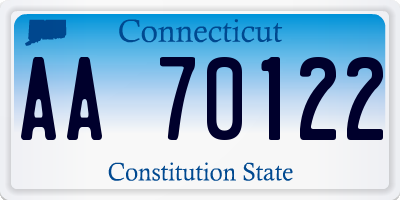 Connecticut

AA 70122

Constitution State